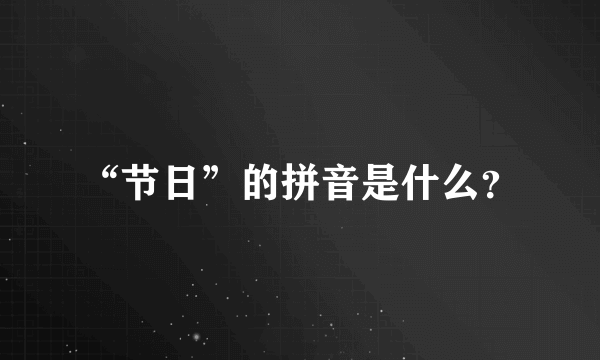 “节日”的拼音是什么?